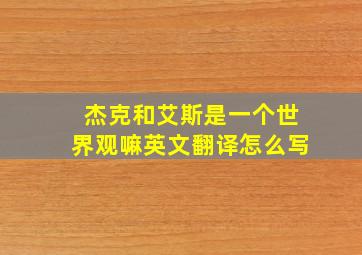 杰克和艾斯是一个世界观嘛英文翻译怎么写